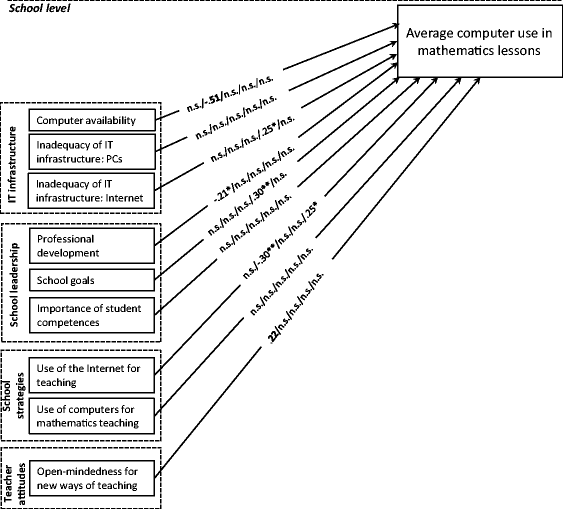 School level

Average computer use in mathematics lessons

IT infrastructure

Computer availability

Inadequacy of IT infrastructure: PCs

Inadequacy of IT infrastructure: Internet

School leadership

Professional development

School goals

Importance of student competences

School strategies

Use of the Internet for teaching

Use of computers for mathematics teaching

Teacher attitudes

Open-mindedness for new ways of teaching

n.s./-.51/n.s./n.s./n.s.

n.s./n.s./n.s./n.s./n.s.

n.s./n.s./n.s./.25*/n.s.

-.21*/n.s./n.s./n.s./n.s.

n.s./n.s./n.s./.30**/n.s.

n.s./n.s./n.s./n.s./n.s.

n.s./-.30**/n.s./n.s./.25*

n.s./n.s./n.s./n.s./n.s.

.22/n.s./n.s./n.s./n.s.